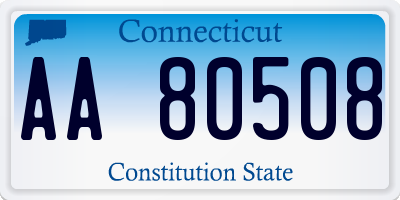 Connecticut

AA 80508

Constitution State